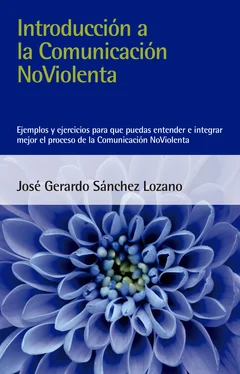 Introducción a la Comunicación NoViolenta

Ejemplos y ejercicios para que puedas entender e integrar mejor el proceso de la Comunicación NoViolenta

José Gerardo Sánchez Lozano